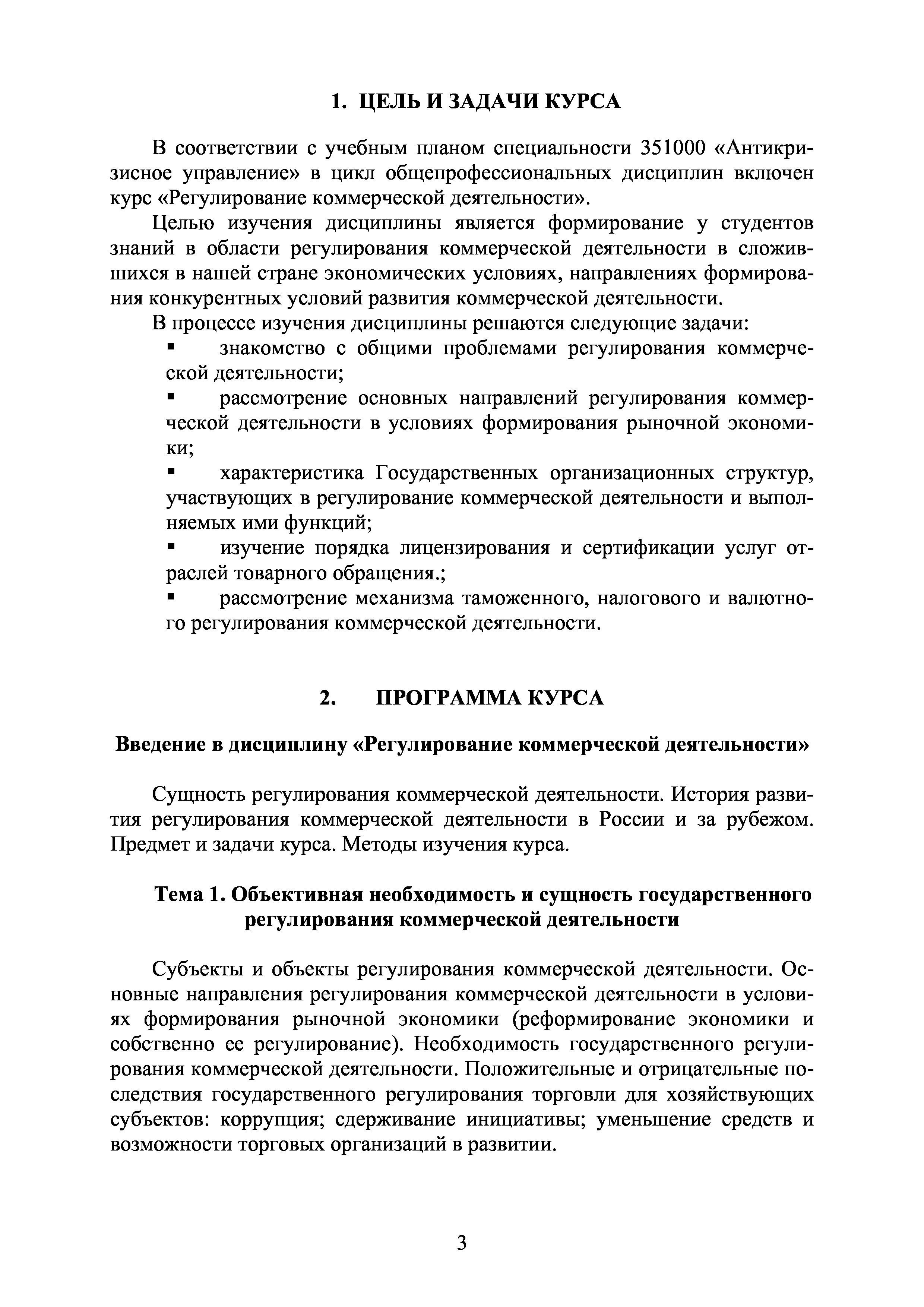 1. ЦЕЛЬ И ЗАДАЧИ КУРСА

В соответствии с учебным планом специальности 351000 «Антикризисное управление» в цикл общепрофессиональных дисциплин включен курс «Регулирование коммерческой деятельности».

Целью изучения дисциплины является формирование у студентов знаний в области регулирования коммерческой деятельности в сложившихся в нашей стране экономических условиях, направлениях формирования конкурентных условий развития коммерческой деятельности.

В процессе изучения дисциплины решаются следующие задачи:

▪ знакомство с общими проблемами регулирования коммерческой деятельности;

▪ рассмотрение основных направлений регулирования коммерческой деятельности в условиях формирования рыночной экономики;

▪ характеристика Государственных организационных структур, участвующих в регулирование коммерческой деятельности и выполняемых ими функций;

▪ изучение порядка лицензирования и сертификации услуг отраслей товарного обращения.;

▪ рассмотрение механизма таможенного, налогового и валютного регулирования коммерческой деятельности.

2. ПРОГРАММА КУРСА

Введение в дисциплину «Регулирование коммерческой деятельности»

Сущность регулирования коммерческой деятельности. История развития регулирования коммерческой деятельности в России и за рубежом. Предмет и задачи курса. Методы изучения курса.

Тема 1. Объективная необходимость и сущность государственного регулирования коммерческой деятельности

Субъекты и объекты регулирования коммерческой деятельности. Основные направления регулирования коммерческой деятельности в условиях формирования рыночной экономики (реформирование экономики и собственно ее регулирование). Необходимость государственного регулирования коммерческой деятельности. Положительные и отрицательные последствия государственного регулирования торговли для хозяйствующих субъектов: коррупция; сдерживание инициативы; уменьшение средств и возможности торговых организаций в развитии.

3